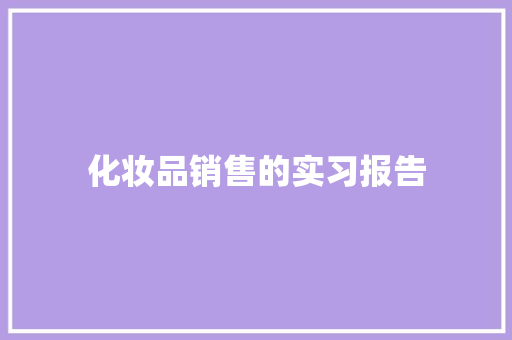 化妆品销售的实习报告